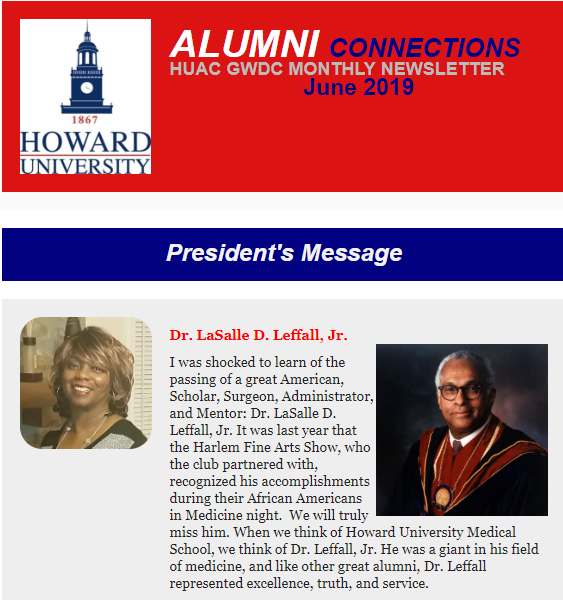 1867
HOWARD
UNIVERSITY

ALUMNI CONNECTIONS
HUAC GWDC MONTHLY NEWSLETTER
June 2019

President's Message

Dr. LaSalle D. Leffall, Jr.

I was shocked to learn of the passing of a great American, Scholar, Surgeon, Administrator, and Mentor: Dr. LaSalle D. Leffall, Jr. It was last year that the Harlem Fine Arts Show, who the club partnered with, recognized his accomplishments during their African Americans in Medicine night. We will truly miss him. When we think of Howard University Medical School, we think of Dr. Leffall, Jr. He was a giant in his field of medicine, and like other great alumni, Dr. Leffall represented excellence, truth, and service.